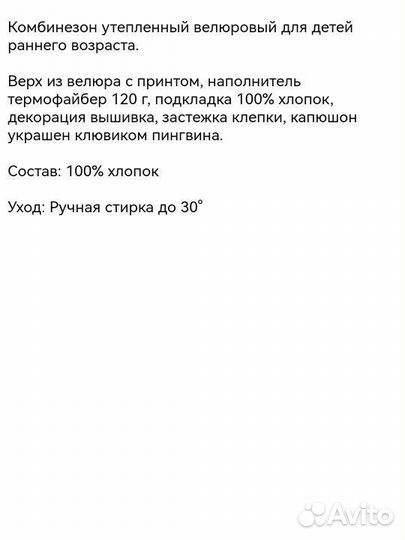 Комбинезон утепленный велюровый для детей раннего возраста.

Верх из велюра с принтом, наполнитель термофайбер 120 г, подкладка 100% хлопок, декорация вышивка, застежка клепки, капюшон украшен клювиком пингвина.

Состав: 100% хлопок

Уход: Ручная стирка до 30°

Avito